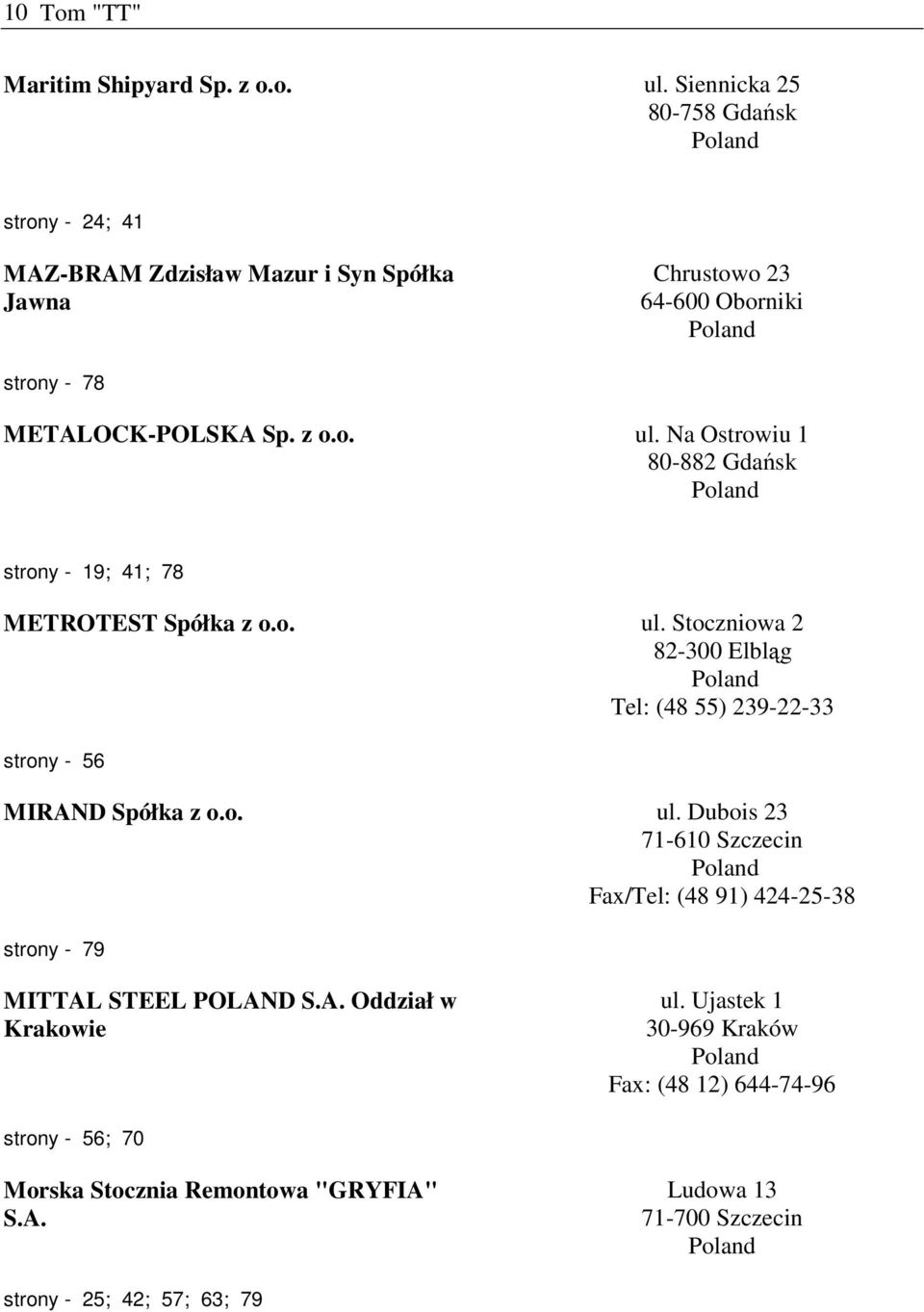 10 Tom "TT"

Maritim Shipyard Sp. z o.o.

ul. Siennicka 25
80-758 Gdańsk
Poland

strony - 24; 41

MAZ-BRAM Zdzisław Mazur i Syn Spółka Jawna

Chrustowo 23
64-600 Oborniki
Poland

strony - 78

METALOCK-POLSKA Sp. z o.o.

ul. Na Ostrowiu 1
80-882 Gdańsk
Poland

strony - 19; 41; 78

METROTEST Spółka z o.o.

ul. Stoczniowa 2
82-300 Elbląg
Poland
Tel: (48 55) 239-22-33

strony - 56

MIRAND Spółka z o.o.

ul. Dubois 23
71-610 Szczecin
Poland
Fax/Tel: (48 91) 424-25-38

strony - 79

MITTAL STEEL POLAND S.A. Oddział w Krakowie

ul. Ujastek 1
30-969 Kraków
Poland
Fax: (48 12) 644-74-96

strony - 56; 70

Morska Stocznia Remontowa "GRYFIA" S.A.

Ludowa 13
71-700 Szczecin
Poland

strony - 25; 42; 57; 63; 79